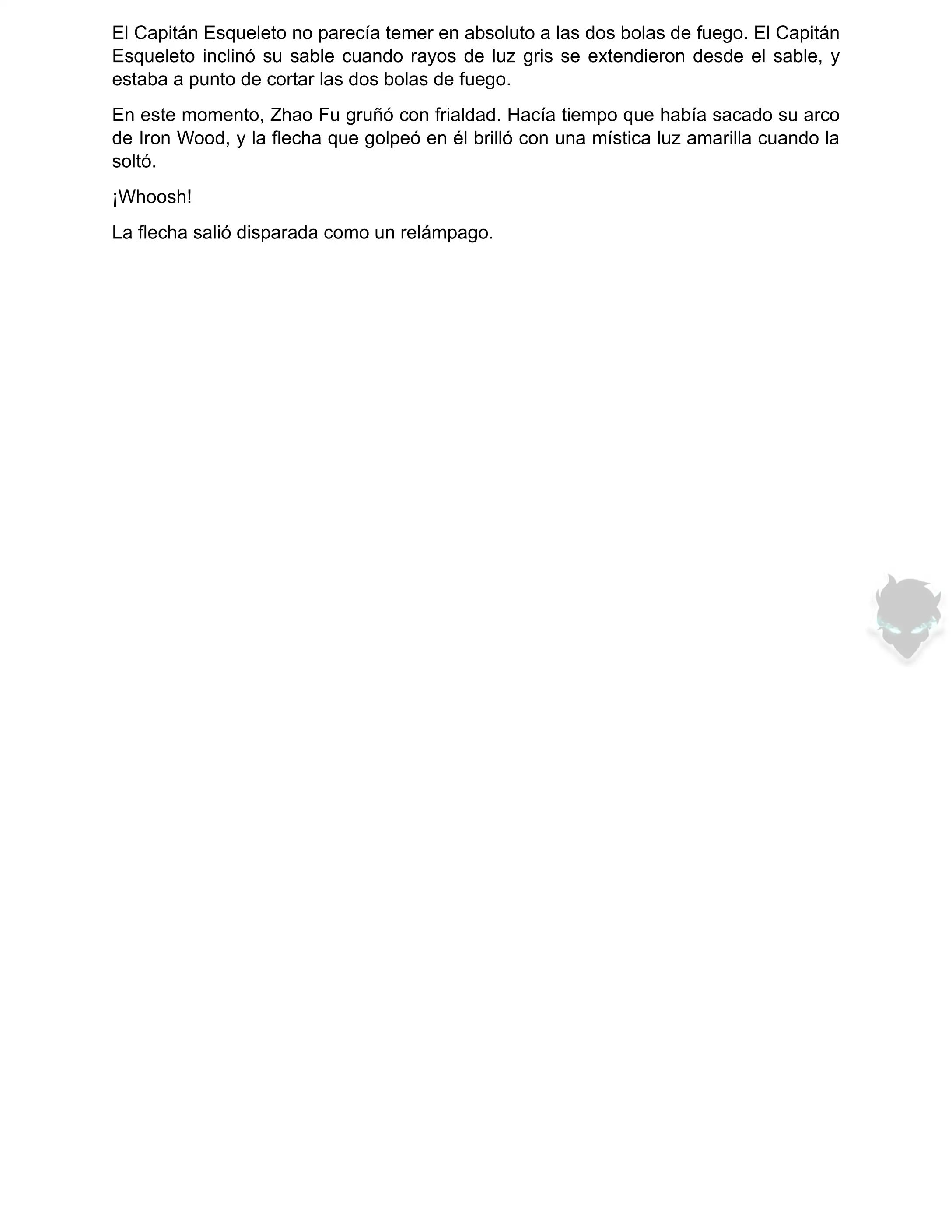 El Capitán Esqueleto no parecía temer en absoluto a las dos bolas de fuego. El Capitán Esqueleto inclinó su sable cuando rayos de luz gris se extendieron desde el sable, y estaba a punto de cortar las dos bolas de fuego.

En este momento, Zhao Fu gruñó con frialdad. Hacía tiempo que había sacado su arco de Iron Wood, y la flecha que golpeó en él brilló con una mística luz amarilla cuando la soltó.

¡Whoosh!

La flecha salió disparada como un relámpago.